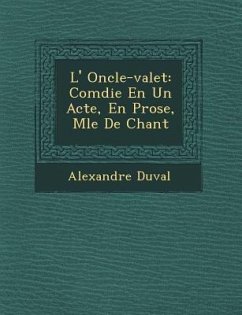 L' Oncle-valet: Comdie En Un Acte, En Prose, Mle De Chant

Alexandre Duval